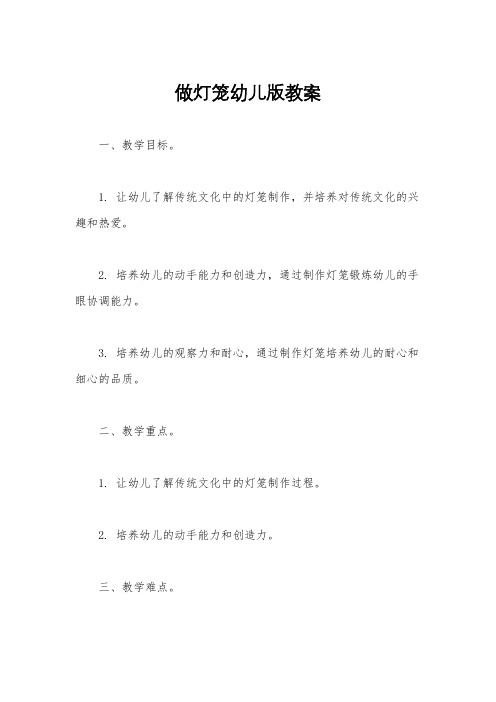 做灯笼幼儿版教案

一、教学目标。

1. 让幼儿了解传统文化中的灯笼制作，并培养对传统文化的兴趣和热爱。

2. 培养幼儿的动手能力和创造力，通过制作灯笼锻炼幼儿的手眼协调能力。

3. 培养幼儿的观察力和耐心，通过制作灯笼培养幼儿的耐心和细心的品质。

二、教学重点。

1. 让幼儿了解传统文化中的灯笼制作过程。

2. 培养幼儿的动手能力和创造力。

三、教学难点。